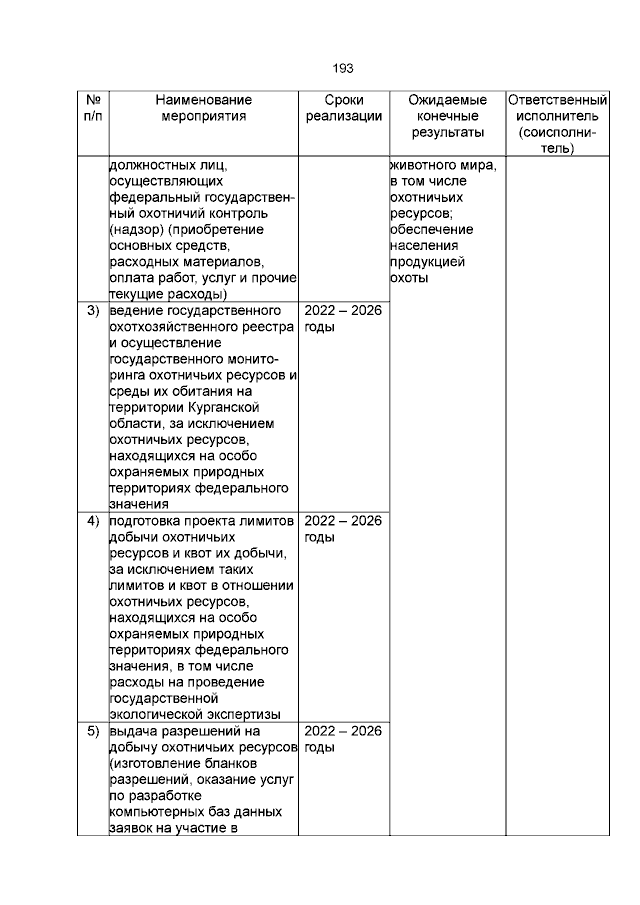 193

| № п/п | Наименование мероприятия | Сроки реализации | Ожидаемые конечные результаты | Ответственный исполнитель (соисполнитель) |
|---|---|---|---|---|
| | должностных лиц, осуществляющих федеральный государственный охотничий контроль (надзор) (приобретение основных средств, расходных материалов, оплата работ, услуг и прочие текущие расходы) | | животного мира, в том числе охотничьих ресурсов; обеспечение населения продукцией охоты | |
| 3) | ведение государственного охотхозяйственного реестра и осуществление государственного мониторинга охотничьих ресурсов и среды их обитания на территории Курганской области, за исключением охотничьих ресурсов, находящихся на особо охраняемых природных территориях федерального значения | 2022 – 2026 годы | | |
| 4) | подготовка проекта лимитов добычи охотничьих ресурсов и квот их добычи, за исключением таких лимитов и квот в отношении охотничьих ресурсов, находящихся на особо охраняемых природных территориях федерального значения, в том числе расходы на проведение государственной экологической экспертизы | 2022 – 2026 годы | | |
| 5) | выдача разрешений на добычу охотничьих ресурсов (изготовление бланков разрешений, оказание услуг по разработке компьютерных баз данных заявок на участие в | 2022 – 2026 годы | | |